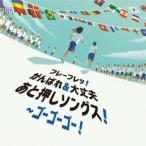 フレーフレッ!
がんばれ&大丈夫
あと押しソングス!
~ゴーゴーゴー!